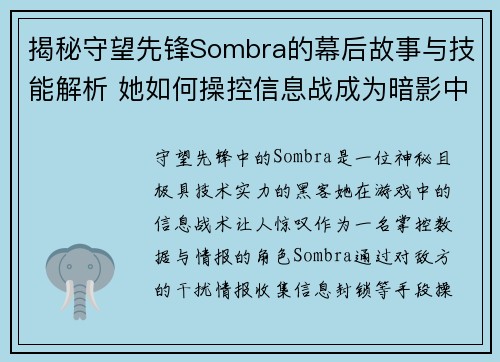 揭秘守望先锋Sombra的幕后故事与技能解析 她如何操控信息战成为暗影中

守望先锋中的Sombra是一位神秘且极具技术实力的黑客她在游戏中的信息战术让人惊叹作为一名掌控数据与情报的角色Sombra通过对敌方的干扰情报收集信息封锁等手段操